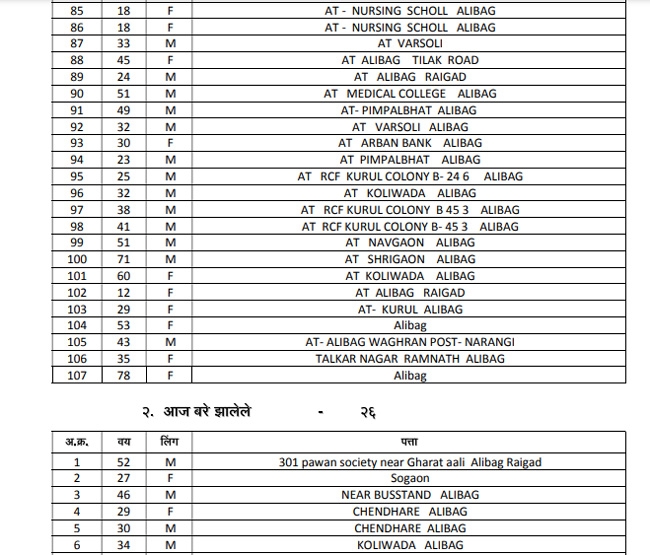 | 85 | 18 | F | AT - NURSING SCHOLL ALIBAG |
|---|---|---|---|
| 86 | 18 | F | AT - NURSING SCHOLL ALIBAG |
| 87 | 33 | M | AT VARSOLI |
| 88 | 45 | F | AT ALIBAG TILAK ROAD |
| 89 | 24 | M | AT ALIBAG RAIGAD |
| 90 | 51 | M | AT MEDICAL COLLEGE ALIBAG |
| 91 | 49 | M | AT- PIMPALBHAT ALIBAG |
| 92 | 32 | M | AT VARSOLI ALIBAG |
| 93 | 30 | F | AT ARBAN BANK ALIBAG |
| 94 | 23 | M | AT PIMPALBHAT ALIBAG |
| 95 | 25 | M | AT RCF KURUL COLONY B- 24 6 ALIBAG |
| 96 | 32 | M | AT KOLIWADA ALIBAG |
| 97 | 38 | M | AT RCF KURUL COLONY B 45 3 ALIBAG |
| 98 | 41 | M | AT RCF KURUL COLONY B- 45 3 ALIBAG |
| 99 | 51 | M | AT NAVGAON ALIBAG |
| 100 | 71 | M | AT SHRIGAON ALIBAG |
| 101 | 60 | F | AT KOLIWADA ALIBAG |
| 102 | 12 | F | AT ALIBAG RAIGAD |
| 103 | 29 | F | AT- KURUL ALIBAG |
| 104 | 53 | F | Alibag |
| 105 | 43 | M | AT- ALIBAG WAGHRAN POST- NARANGI |
| 106 | 35 | F | TALKAR NAGAR RAMNATH ALIBAG |
| 107 | 78 | F | Alibag |

२. आज बरे झालेले - २६

| अ.क्र. | वय | लिंग | पत्ता |
|---|---|---|---|
| 1 | 52 | M | 301 pawan society near Gharat aali Alibag Raigad |
| 2 | 27 | F | Sogaon |
| 3 | 46 | M | NEAR BUSSTAND ALIBAG |
| 4 | 29 | F | CHENDHARE ALIBAG |
| 5 | 30 | M | CHENDHARE ALIBAG |
| 6 | 34 | M | KOLIWADA ALIBAG |